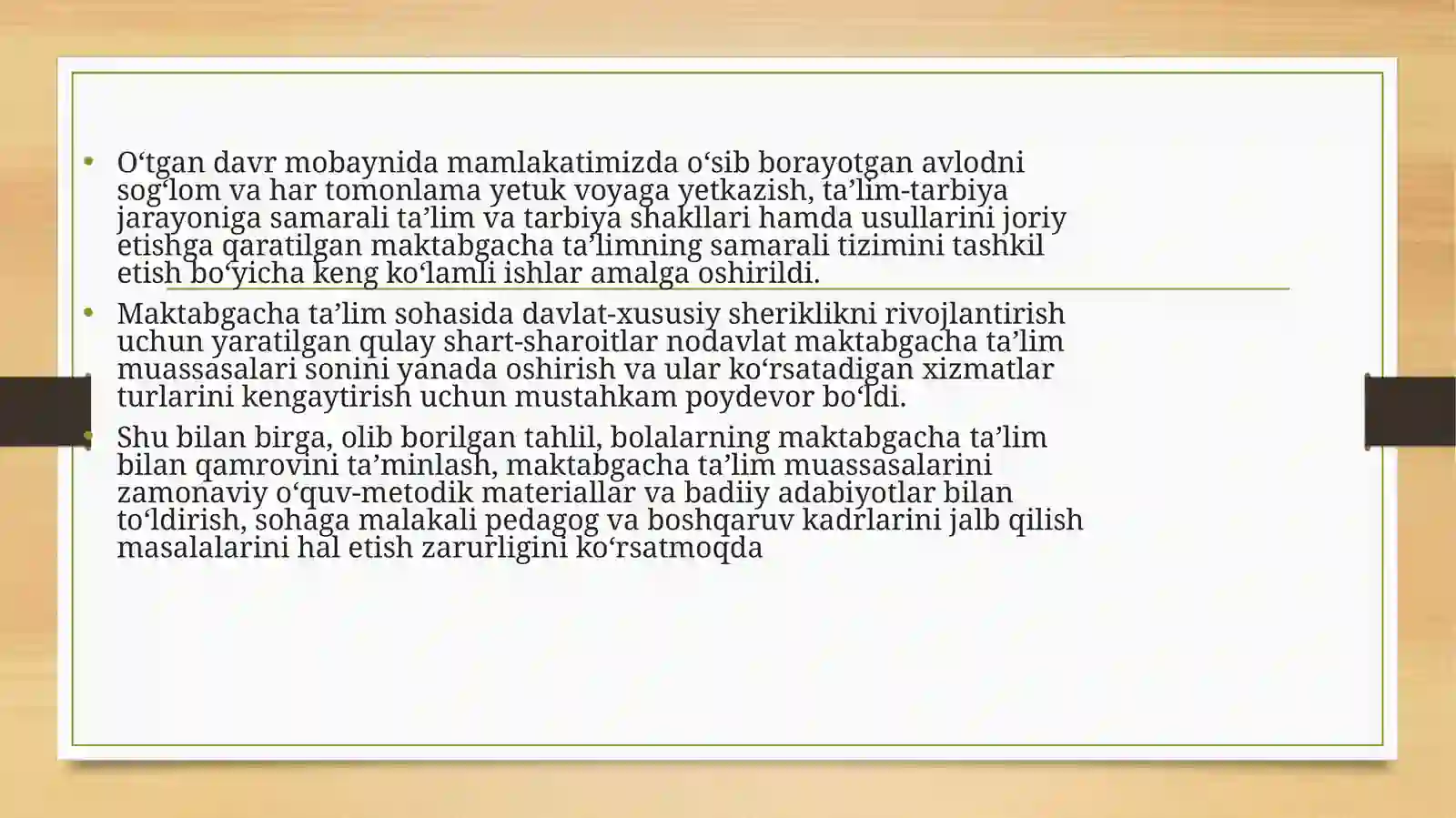 • O‘tgan davr mobaynida mamlakatimizda o‘sib borayotgan avlodni sog‘lom va har tomonlama yetuk voyaga yetkazish, ta’lim-tarbiya jarayoniga samarali ta’lim va tarbiya shakllari hamda usullarini joriy etishga qaratilgan maktabgacha ta’limning samarali tizimini tashkil etish bo‘yicha keng ko‘lamli ishlar amalga oshirildi.

• Maktabgacha ta’lim sohasida davlat-xususiy sheriklikni rivojlantirish uchun yaratilgan qulay shart-sharoitlar nodavlat maktabgacha ta’lim muassasalari sonini yanada oshirish va ular ko‘rsatadigan xizmatlar turlarini kengaytirish uchun mustahkam poydevor bo‘ldi.

• Shu bilan birga, olib borilgan tahlil, bolalarning maktabgacha ta’lim bilan qamrovini ta’minlash, maktabgacha ta’lim muassasalarini zamonaviy o‘quv-metodik materiallar va badiiy adabiyotlar bilan to‘ldirish, sohaga malakali pedagog va boshqaruv kadrlarini jalb qilish masalalarini hal etish zarurligini ko‘rsatmoqda